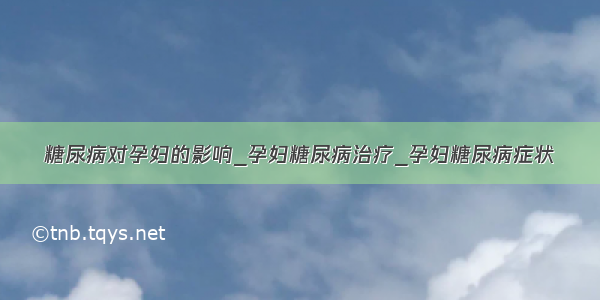 糖尿病对孕妇的影响_孕妇糖尿病治疗_孕妇糖尿病症状

©tnb.tqys.net